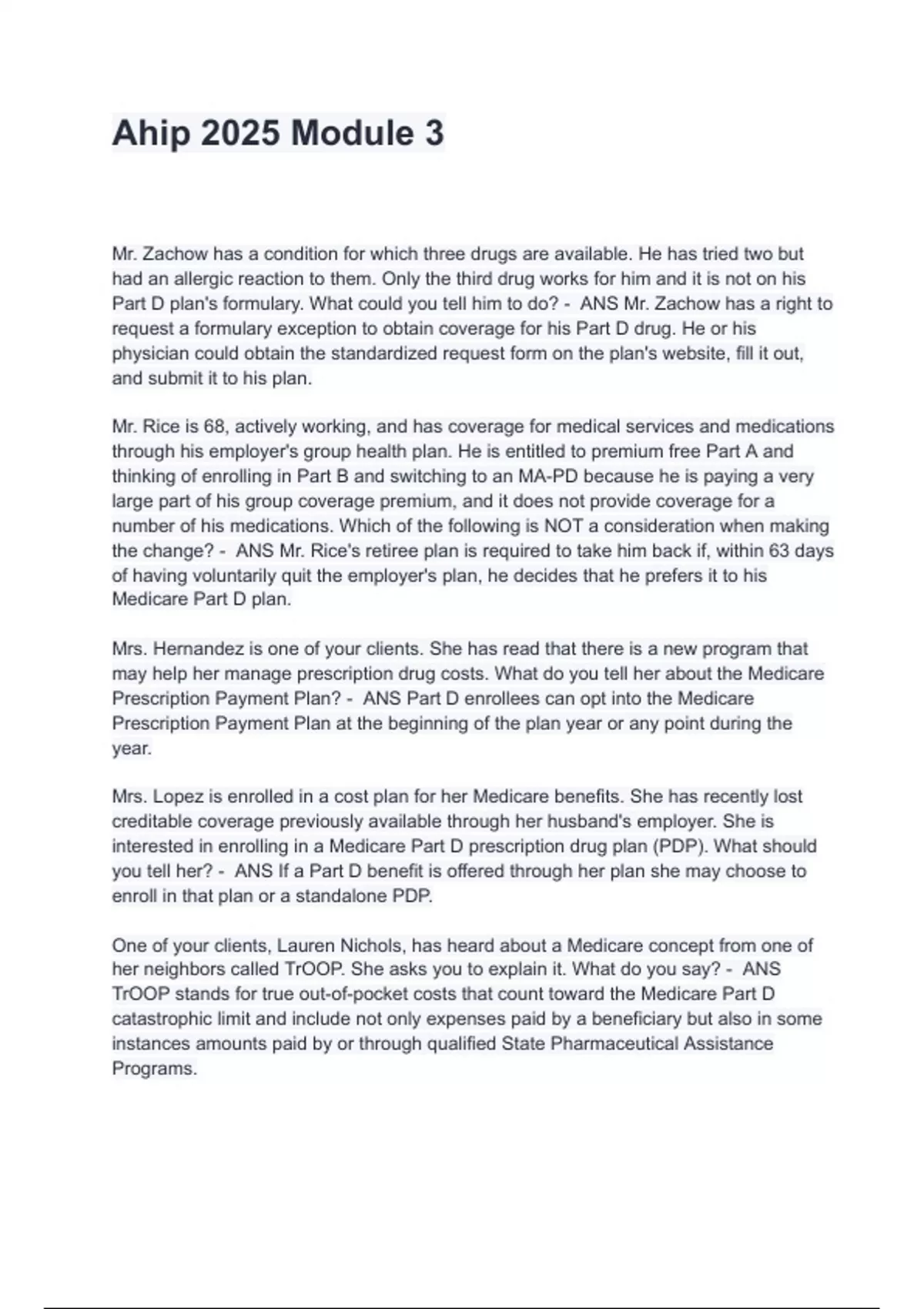 Ahip 2025 Module 3

Mr. Zachow has a condition for which three drugs are available. He has tried two but had an allergic reaction to them. Only the third drug works for him and it is not on his Part D plan's formulary. What could you tell him to do? - ANS Mr. Zachow has a right to request a formulary exception to obtain coverage for his Part D drug. He or his physician could obtain the standardized request form on the plan's website, fill it out, and submit it to his plan.

Mr. Rice is 68, actively working, and has coverage for medical services and medications through his employer's group health plan. He is entitled to premium free Part A and thinking of enrolling in Part B and switching to an MA-PD because he is paying a very large part of his group coverage premium, and it does not provide coverage for a number of his medications. Which of the following is NOT a consideration when making the change? - ANS Mr. Rice's retiree plan is required to take him back if, within 63 days of having voluntarily quit the employer's plan, he decides that he prefers it to his Medicare Part D plan.

Mrs. Hernandez is one of your clients. She has read that there is a new program that may help her manage prescription drug costs. What do you tell her about the Medicare Prescription Payment Plan? - ANS Part D enrollees can opt into the Medicare Prescription Payment Plan at the beginning of the plan year or any point during the year.

Mrs. Lopez is enrolled in a cost plan for her Medicare benefits. She has recently lost creditable coverage previously available through her husband's employer. She is interested in enrolling in a Medicare Part D prescription drug plan (PDP). What should you tell her? - ANS If a Part D benefit is offered through her plan she may choose to enroll in that plan or a standalone PDP.

One of your clients, Lauren Nichols, has heard about a Medicare concept from one of her neighbors called TrOOP. She asks you to explain it. What do you say? - ANS TrOOP stands for true out-of-pocket costs that count toward the Medicare Part D catastrophic limit and include not only expenses paid by a beneficiary but also in some instances amounts paid by or through qualified State Pharmaceutical Assistance Programs.